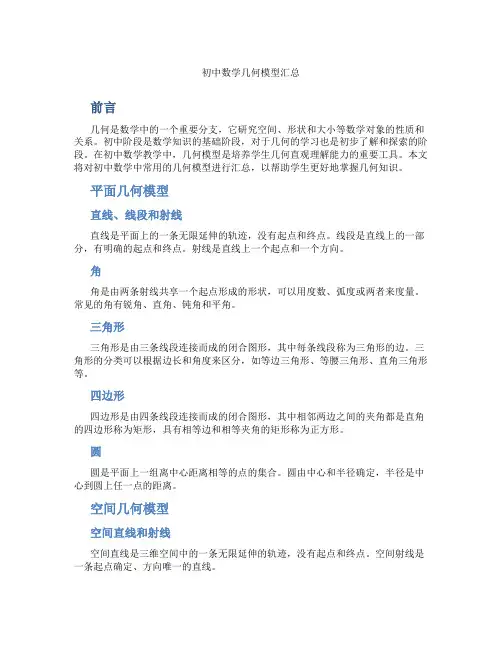 初中数学几何模型汇总

前言

几何是数学中的一个重要分支，它研究空间、形状和大小等数学对象的性质和关系。初中阶段是数学知识的基础阶段，对于几何的学习也是初步了解和探索的阶段。在初中数学教学中，几何模型是培养学生几何直观理解能力的重要工具。本文将对初中数学中常用的几何模型进行汇总，以帮助学生更好地掌握几何知识。

平面几何模型

直线、线段和射线

直线是平面上的一条无限延伸的轨迹，没有起点和终点。线段是直线上的一部分，有明确的起点和终点。射线是直线上一个起点和一个方向。

角

角是由两条射线共享一个起点形成的形状，可以用度数、弧度或两者来度量。常见的角有锐角、直角、钝角和平角。

三角形

三角形是由三条线段连接而成的闭合图形，其中每条线段称为三角形的边。三角形的分类可以根据边长和角度来区分，如等边三角形、等腰三角形、直角三角形等。

四边形

四边形是由四条线段连接而成的闭合图形，其中相邻两边之间的夹角都是直角的四边形称为矩形，具有相等边和相等夹角的矩形称为正方形。

圆

圆是平面上一组离中心距离相等的点的集合。圆由中心和半径确定，半径是中心到圆上任一点的距离。

空间几何模型

空间直线和射线

空间直线是三维空间中的一条无限延伸的轨迹，没有起点和终点。空间射线是一条起点确定、方向唯一的直线。